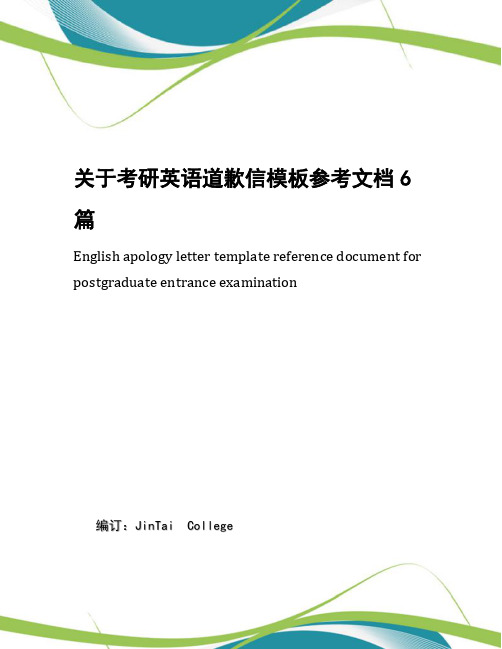 关于考研英语道歉信模板参考文档 6 篇

English apology letter template reference document for postgraduate entrance examination

编订：JinTai College